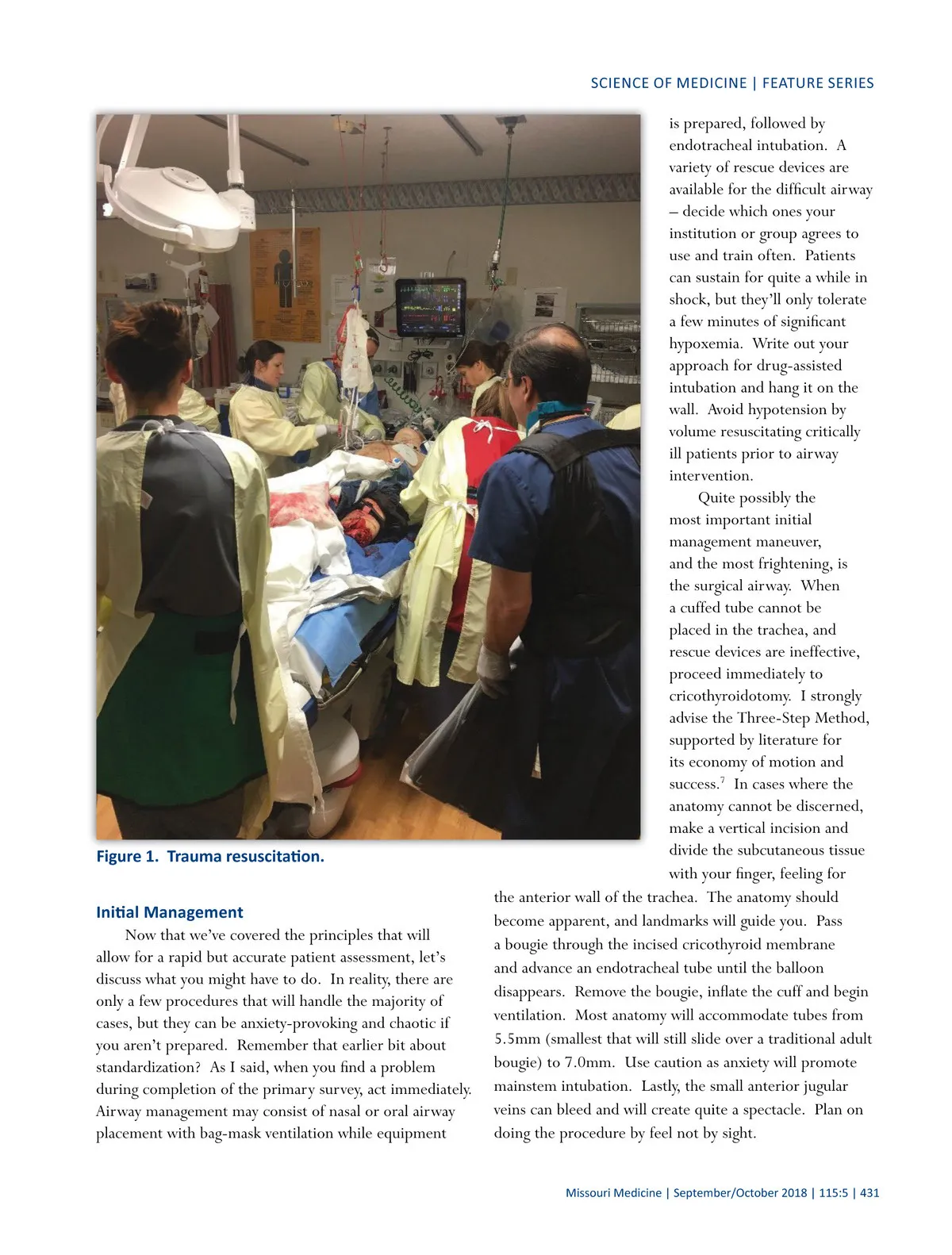 SCIENCE OF MEDICINE | FEATURE SERIES

Figure 1. Trauma resuscitation.

Initial Management

Now that we've covered the principles that will allow for a rapid but accurate patient assessment, let's discuss what you might have to do. In reality, there are only a few procedures that will handle the majority of cases, but they can be anxiety-provoking and chaotic if you aren't prepared. Remember that earlier bit about standardization? As I said, when you find a problem during completion of the primary survey, act immediately. Airway management may consist of nasal or oral airway placement with bag-mask ventilation while equipment is prepared, followed by endotracheal intubation. A variety of rescue devices are available for the difficult airway – decide which ones your institution or group agrees to use and train often. Patients can sustain for quite a while in shock, but they'll only tolerate a few minutes of significant hypoxemia. Write out your approach for drug-assisted intubation and hang it on the wall. Avoid hypotension by volume resuscitating critically ill patients prior to airway intervention.

Quite possibly the most important initial management maneuver, and the most frightening, is the surgical airway. When a cuffed tube cannot be placed in the trachea, and rescue devices are ineffective, proceed immediately to cricothyroidotomy. I strongly advise the Three-Step Method, supported by literature for its economy of motion and success.$^7$ In cases where the anatomy cannot be discerned, make a vertical incision and divide the subcutaneous tissue with your finger, feeling for the anterior wall of the trachea. The anatomy should become apparent, and landmarks will guide you. Pass a bougie through the incised cricothyroid membrane and advance an endotracheal tube until the balloon disappears. Remove the bougie, inflate the cuff and begin ventilation. Most anatomy will accommodate tubes from 5.5mm (smallest that will still slide over a traditional adult bougie) to 7.0mm. Use caution as anxiety will promote mainstem intubation. Lastly, the small anterior jugular veins can bleed and will create quite a spectacle. Plan on doing the procedure by feel not by sight.

Missouri Medicine | September/October 2018 | 115:5 | 431